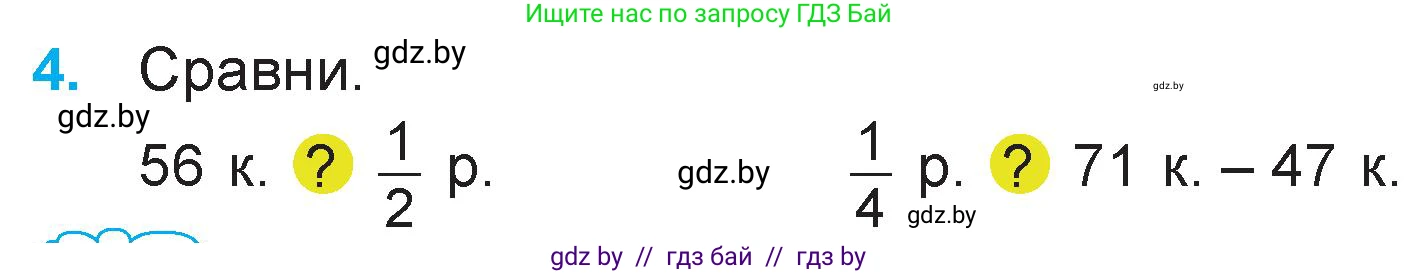 Ищите нас по запросу ГДЗ Бай

4. Сравни. gdz.by

gdz.by

gdz.by

56 к. ? $\frac{1}{2}$ р.

gdz.by

$\frac{1}{4}$ р. ? 71 к. – 47 к.

gdz.by

gdz by // гдз бай // гдз by